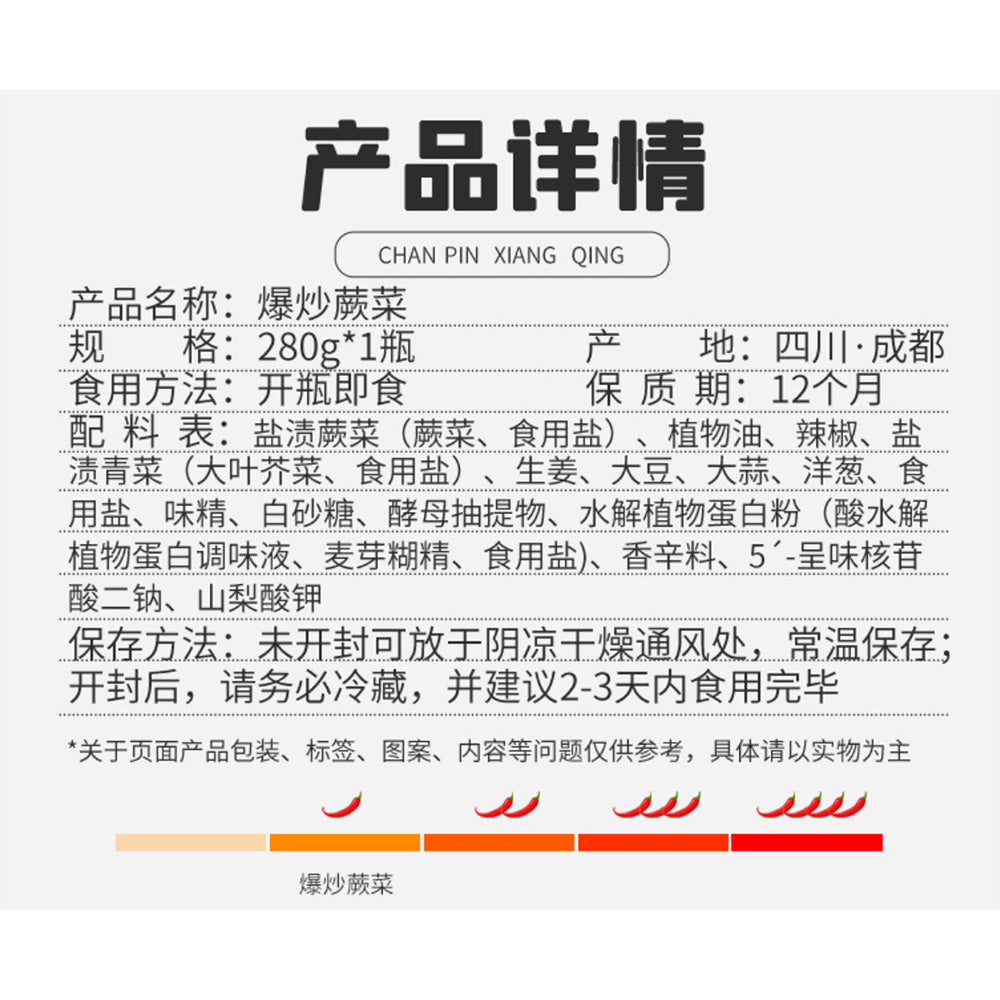 产品详情

CHAN PIN XIANG QING

产品名称：爆炒蕨菜

规　　格：280g*1瓶　　产　　地：四川·成都

食用方法：开瓶即食　　保 质 期：12个月

配 料 表：盐渍蕨菜（蕨菜、食用盐）、植物油、辣椒、盐渍青菜（大叶芥菜、食用盐）、生姜、大豆、大蒜、洋葱、食用盐、味精、白砂糖、酵母抽提物、水解植物蛋白粉（酸水解植物蛋白调味液、麦芽糊精、食用盐)、香辛料、5´-呈味核苷酸二钠、山梨酸钾

保存方法：未开封可放于阴凉干燥通风处，常温保存；开封后，请务必冷藏，并建议2-3天内食用完毕

*关于页面产品包装、标签、图案、内容等问题仅供参考，具体请以实物为主

爆炒蕨菜